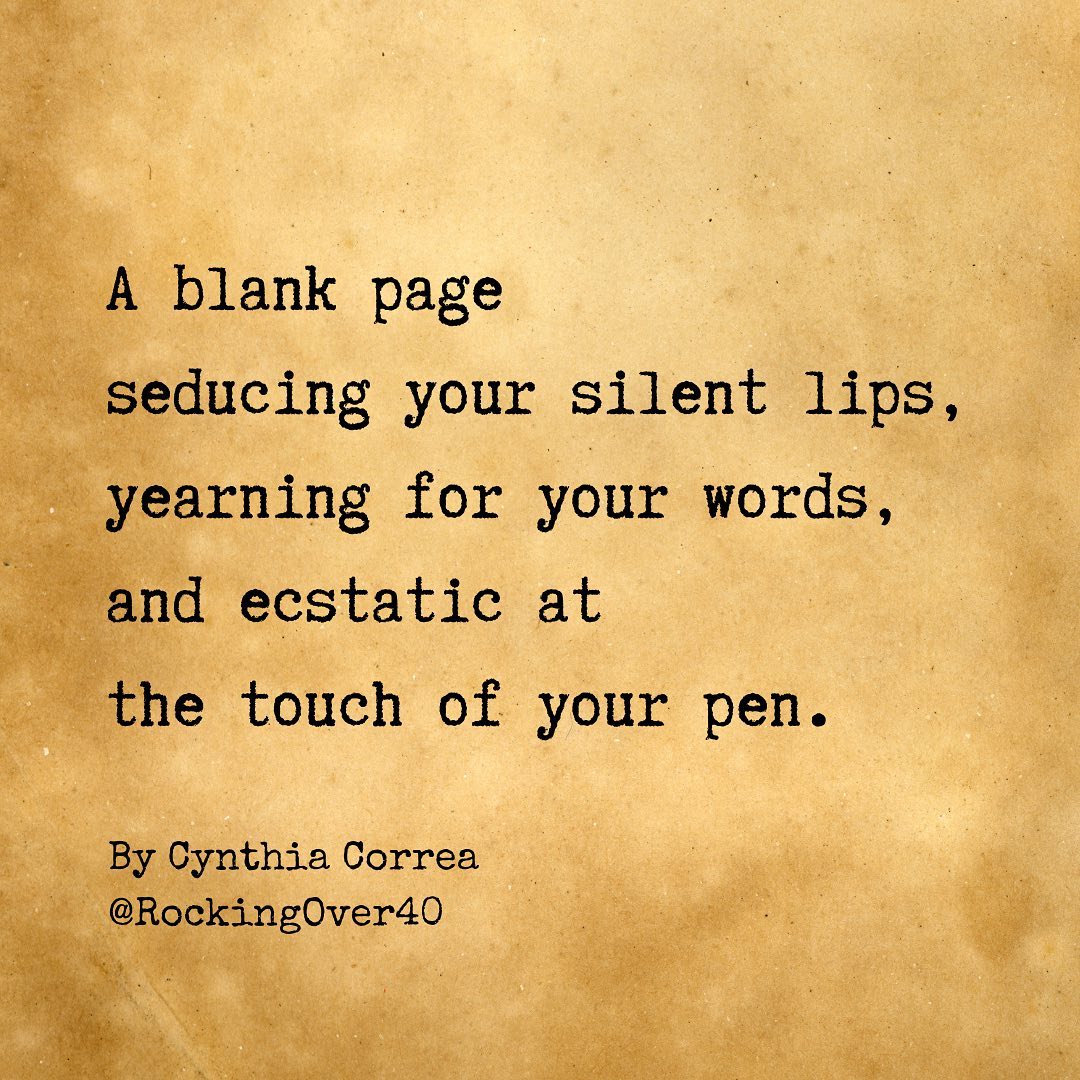 A blank page
seducing your silent lips,
yearning for your words,
and ecstatic at
the touch of your pen.

By Cynthia Correa
@RockingOver40